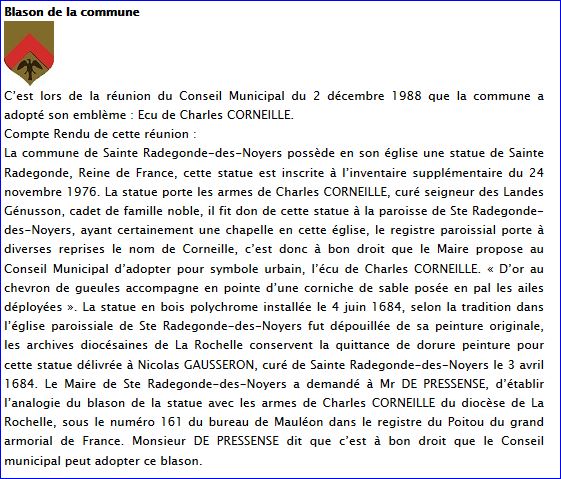 **Blason de la commune**

C'est lors de la réunion du Conseil Municipal du 2 décembre 1988 que la commune a adopté son emblème : Ecu de Charles CORNEILLE.
Compte Rendu de cette réunion :
La commune de Sainte Radegonde-des-Noyers possède en son église une statue de Sainte Radegonde, Reine de France, cette statue est inscrite à l'inventaire supplémentaire du 24 novembre 1976. La statue porte les armes de Charles CORNEILLE, curé seigneur des Landes Génusson, cadet de famille noble, il fit don de cette statue à la paroisse de Ste Radegonde-des-Noyers, ayant certainement une chapelle en cette église, le registre paroissial porte à diverses reprises le nom de Corneille, c'est donc à bon droit que le Maire propose au Conseil Municipal d'adopter pour symbole urbain, l'écu de Charles CORNEILLE. « D'or au chevron de gueules accompagne en pointe d'une corniche de sable posée en pal les ailes déployées ». La statue en bois polychrome installée le 4 juin 1684, selon la tradition dans l'église paroissiale de Ste Radegonde-des-Noyers fut dépouillée de sa peinture originale, les archives diocésaines de La Rochelle conservent la quittance de dorure peinture pour cette statue délivrée à Nicolas GAUSSERON, curé de Sainte Radegonde-des-Noyers le 3 avril 1684. Le Maire de Ste Radegonde-des-Noyers a demandé à Mr DE PRESSENSE, d'établir l'analogie du blason de la statue avec les armes de Charles CORNEILLE du diocèse de La Rochelle, sous le numéro 161 du bureau de Mauléon dans le registre du Poitou du grand armorial de France. Monsieur DE PRESSENSE dit que c'est à bon droit que le Conseil municipal peut adopter ce blason.